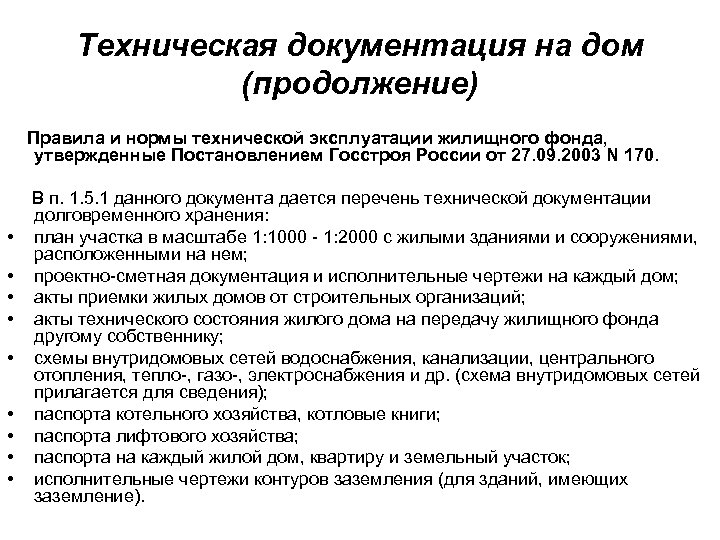 Техническая документация на дом (продолжение)

Правила и нормы технической эксплуатации жилищного фонда, утвержденные Постановлением Госстроя России от 27.09.2003 N 170.

В п. 1.5.1 данного документа дается перечень технической документации долговременного хранения:
• план участка в масштабе 1:1000 - 1:2000 с жилыми зданиями и сооружениями, расположенными на нем;
• проектно-сметная документация и исполнительные чертежи на каждый дом;
• акты приемки жилых домов от строительных организаций;
• акты технического состояния жилого дома на передачу жилищного фонда другому собственнику;
• схемы внутридомовых сетей водоснабжения, канализации, центрального отопления, тепло-, газо-, электроснабжения и др. (схема внутридомовых сетей прилагается для сведения);
• паспорта котельного хозяйства, котловые книги;
• паспорта лифтового хозяйства;
• паспорта на каждый жилой дом, квартиру и земельный участок;
• исполнительные чертежи контуров заземления (для зданий, имеющих заземление).